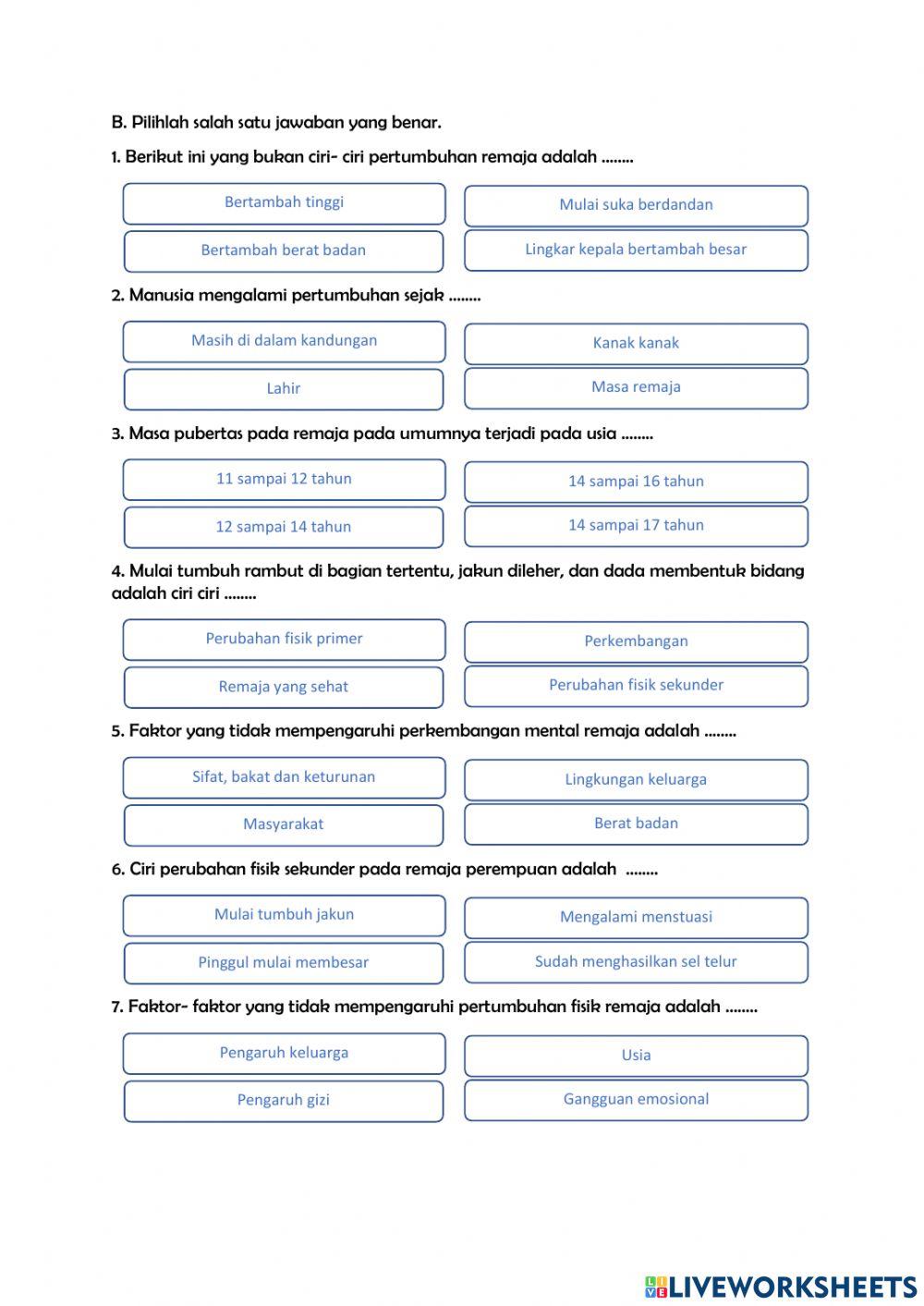 B. Pilihlah salah satu jawaban yang benar.

1. Berikut ini yang bukan ciri- ciri pertumbuhan remaja adalah ........

Bertambah tinggi

Mulai suka berdandan

Bertambah berat badan

Lingkar kepala bertambah besar

2. Manusia mengalami pertumbuhan sejak ........

Masih di dalam kandungan

Kanak kanak

Lahir

Masa remaja

3. Masa pubertas pada remaja pada umumnya terjadi pada usia ........

11 sampai 12 tahun

14 sampai 16 tahun

12 sampai 14 tahun

14 sampai 17 tahun

4. Mulai tumbuh rambut di bagian tertentu, jakun dileher, dan dada membentuk bidang adalah ciri ciri ........

Perubahan fisik primer

Perkembangan

Remaja yang sehat

Perubahan fisik sekunder

5. Faktor yang tidak mempengaruhi perkembangan mental remaja adalah ........

Sifat, bakat dan keturunan

Lingkungan keluarga

Masyarakat

Berat badan

6. Ciri perubahan fisik sekunder pada remaja perempuan adalah ........

Mulai tumbuh jakun

Mengalami menstuasi

Pinggul mulai membesar

Sudah menghasilkan sel telur

7. Faktor- faktor yang tidak mempengaruhi pertumbuhan fisik remaja adalah ........

Pengaruh keluarga

Usia

Pengaruh gizi

Gangguan emosional

LIVEWORKSHEETS